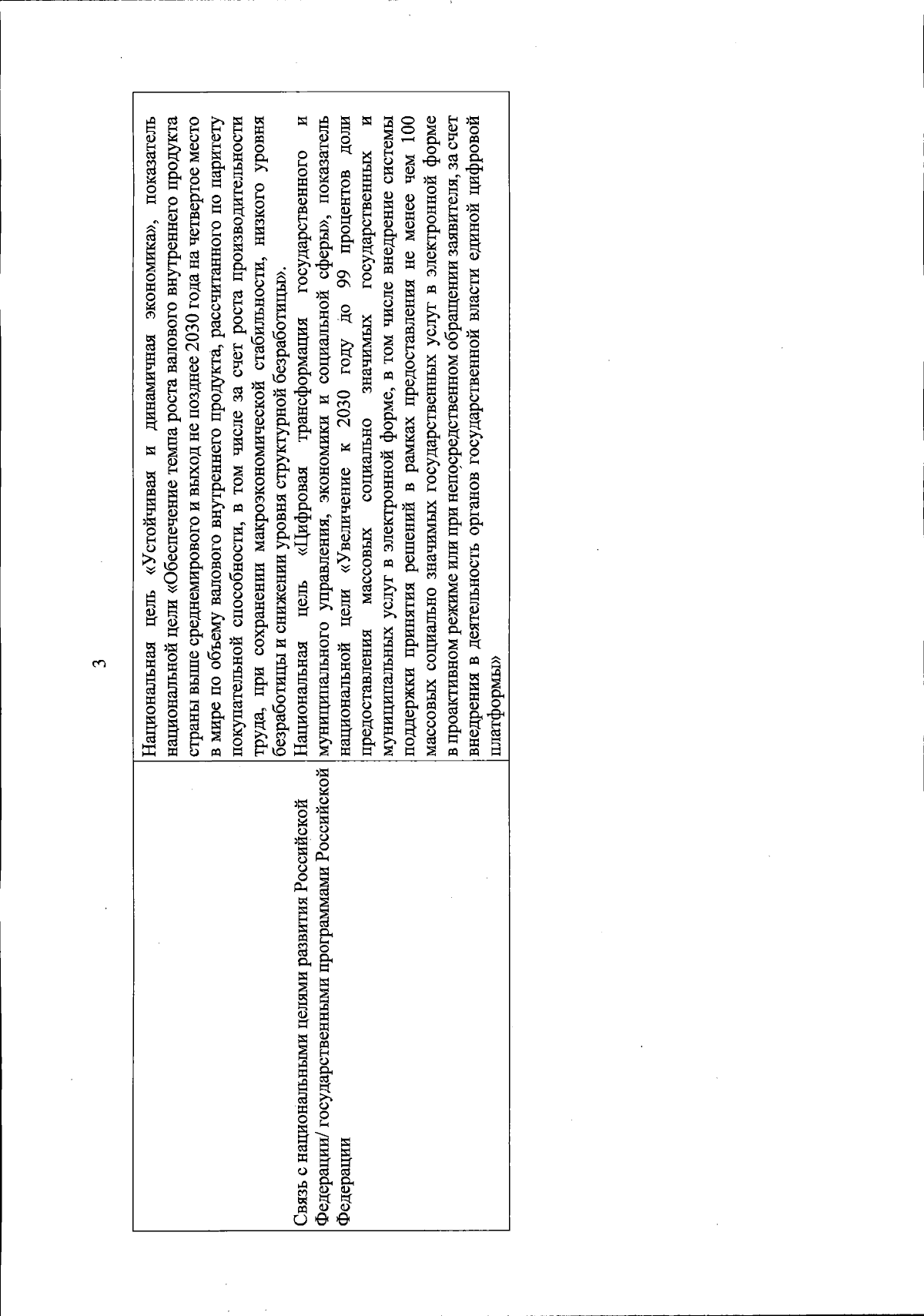 3

| | |
|---|---|
| Связь с национальными целями развития Российской Федерации/ государственными программами Российской Федерации | Национальная цель «Устойчивая и динамичная экономика», показатель национальной цели «Обеспечение темпа роста валового внутреннего продукта страны выше среднемирового и выход не позднее 2030 года на четвертое место в мире по объему валового внутреннего продукта, рассчитанного по паритету покупательной способности, в том числе за счет роста производительности труда, при сохранении макроэкономической стабильности, низкого уровня безработицы и снижении уровня структурной безработицы». Национальная цель «Цифровая трансформация государственного и муниципального управления, экономики и социальной сферы», показатель национальной цели «Увеличение к 2030 году до 99 процентов доли предоставления массовых социально значимых государственных и муниципальных услуг в электронной форме, в том числе внедрение системы поддержки принятия решений в рамках предоставления не менее чем 100 массовых социально значимых государственных услуг в электронной форме в проактивном режиме или при непосредственном обращении заявителя, за счет внедрения в деятельность органов государственной власти единой цифровой платформы» |